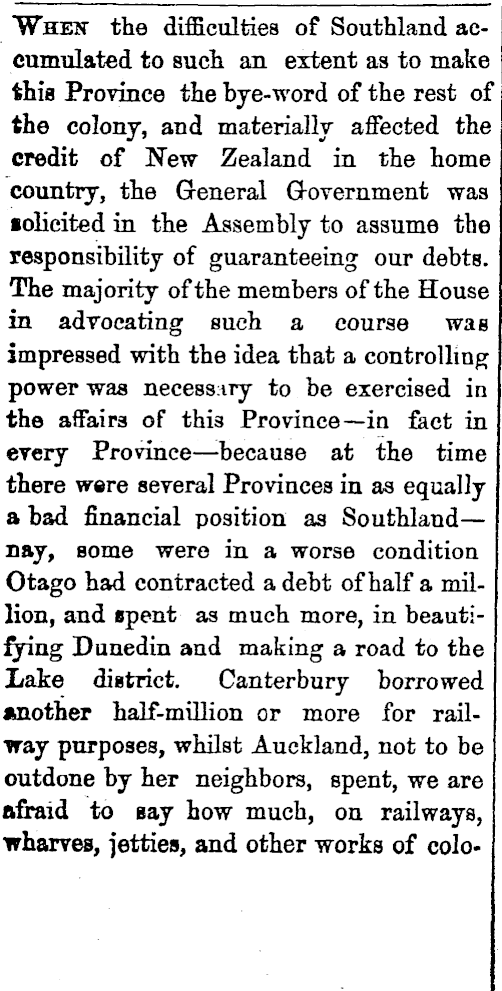 When the difficulties of Southland accumulated to such an extent as to make this Province the bye-word of the rest of the colony, and materially affected the credit of New Zealand in the home country, the General Government was solicited in the Assembly to assume the responsibility of guaranteeing our debts. The majority of the members of the House in advocating such a course was impressed with the idea that a controlling power was necessary to be exercised in the affairs of this Province—in fact in every Province—because at the time there were several Provinces in as equally a bad financial position as Southland—nay, some were in a worse condition Otago had contracted a debt of half a million, and spent as much more, in beautifying Dunedin and making a road to the Lake district. Canterbury borrowed another half-million or more for railway purposes, whilst Auckland, not to be outdone by her neighbors, spent, we are afraid to say how much, on railways, wharves, jetties, and other works of colo-